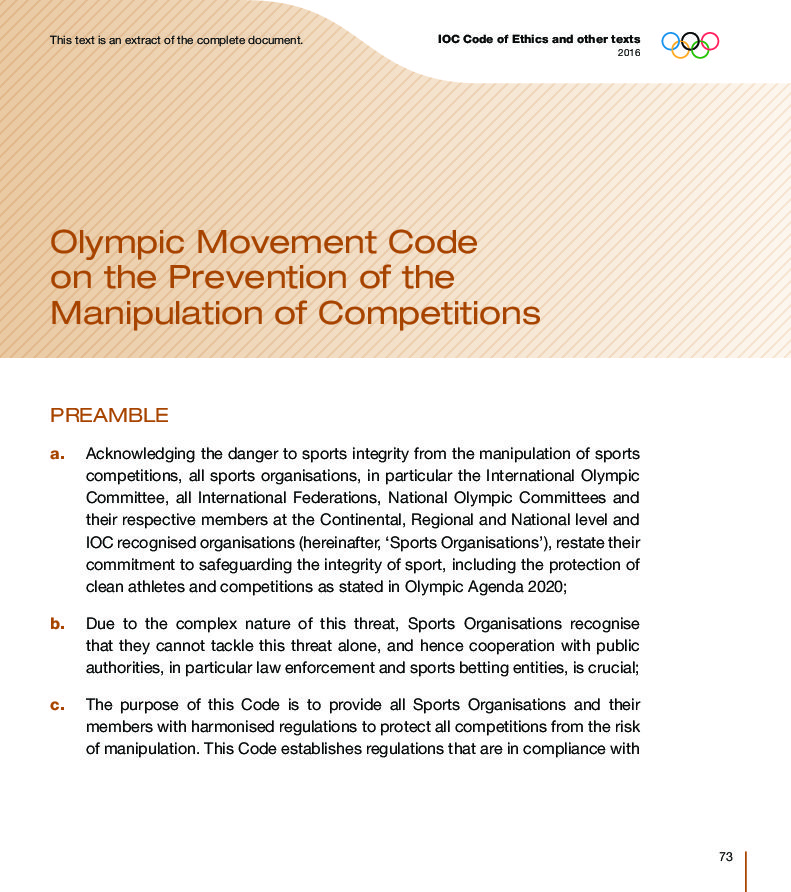 This text is an extract of the complete document.

IOC Code of Ethics and other texts
2016

Olympic Movement Code on the Prevention of the Manipulation of Competitions

PREAMBLE

a. Acknowledging the danger to sports integrity from the manipulation of sports competitions, all sports organisations, in particular the International Olympic Committee, all International Federations, National Olympic Committees and their respective members at the Continental, Regional and National level and IOC recognised organisations (hereinafter, ‘Sports Organisations’), restate their commitment to safeguarding the integrity of sport, including the protection of clean athletes and competitions as stated in Olympic Agenda 2020;

b. Due to the complex nature of this threat, Sports Organisations recognise that they cannot tackle this threat alone, and hence cooperation with public authorities, in particular law enforcement and sports betting entities, is crucial;

c. The purpose of this Code is to provide all Sports Organisations and their members with harmonised regulations to protect all competitions from the risk of manipulation. This Code establishes regulations that are in compliance with

73